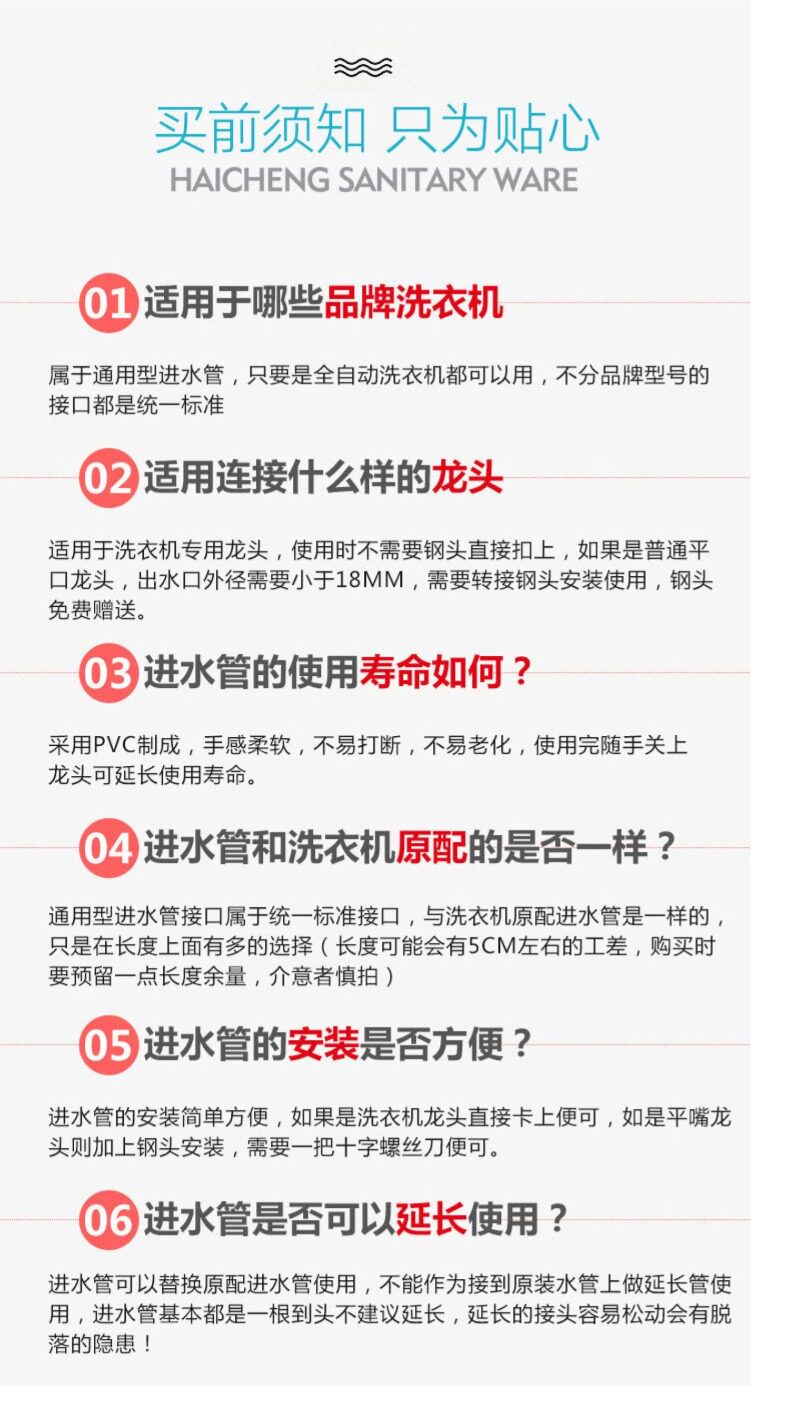 买前须知 只为贴心
HAICHENG SANITARY WARE

01 适用于哪些品牌洗衣机

属于通用型进水管，只要是全自动洗衣机都可以用，不分品牌型号的接口都是统一标准

02 适用连接什么样的龙头

适用于洗衣机专用龙头，使用时不需要钢头直接扣上，如果是普通平口龙头，出水口外径需要小于18MM，需要转接钢头安装使用，钢头免费赠送。

03 进水管的使用寿命如何？

采用PVC制成，手感柔软，不易打断，不易老化，使用完随手关上龙头可延长使用寿命。

04 进水管和洗衣机原配的是否一样？

通用型进水管接口属于统一标准接口，与洗衣机原配进水管是一样的，只是在长度上面有多的选择（长度可能会有5CM左右的工差，购买时要预留一点长度余量，介意者慎拍）

05 进水管的安装是否方便？

进水管的安装简单方便，如果是洗衣机龙头直接卡上便可，如是平嘴龙头则加上钢头安装，需要一把十字螺丝刀便可。

06 进水管是否可以延长使用？

进水管可以替换原配进水管使用，不能作为接到原装水管上做延长管使用，进水管基本都是一根到头不建议延长，延长的接头容易松动会有脱落的隐患！